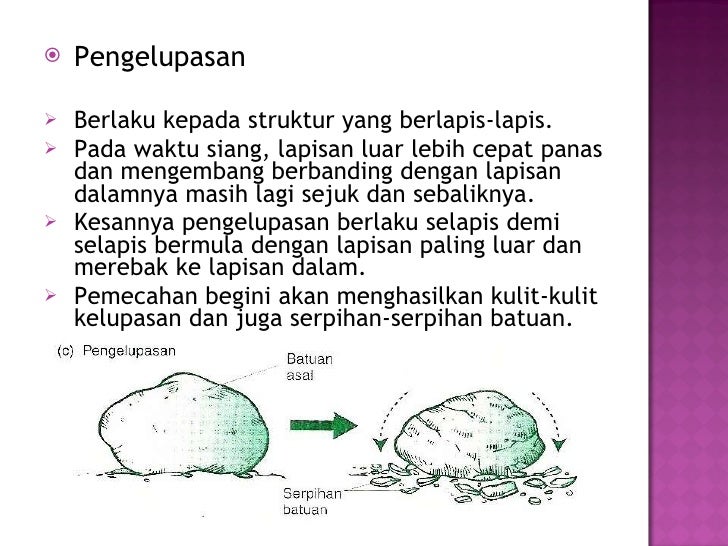 Pengelupasan

Berlaku kepada struktur yang berlapis-lapis.

Pada waktu siang, lapisan luar lebih cepat panas dan mengembang berbanding dengan lapisan dalamnya masih lagi sejuk dan sebaliknya.

Kesannya pengelupasan berlaku selapis demi selapis bermula dengan lapisan paling luar dan merebak ke lapisan dalam.

Pemecahan begini akan menghasilkan kulit-kulit kelupasan dan juga serpihan-serpihan batuan.

(c) Pengelupasan

Batuan asal

Serpihan batuan